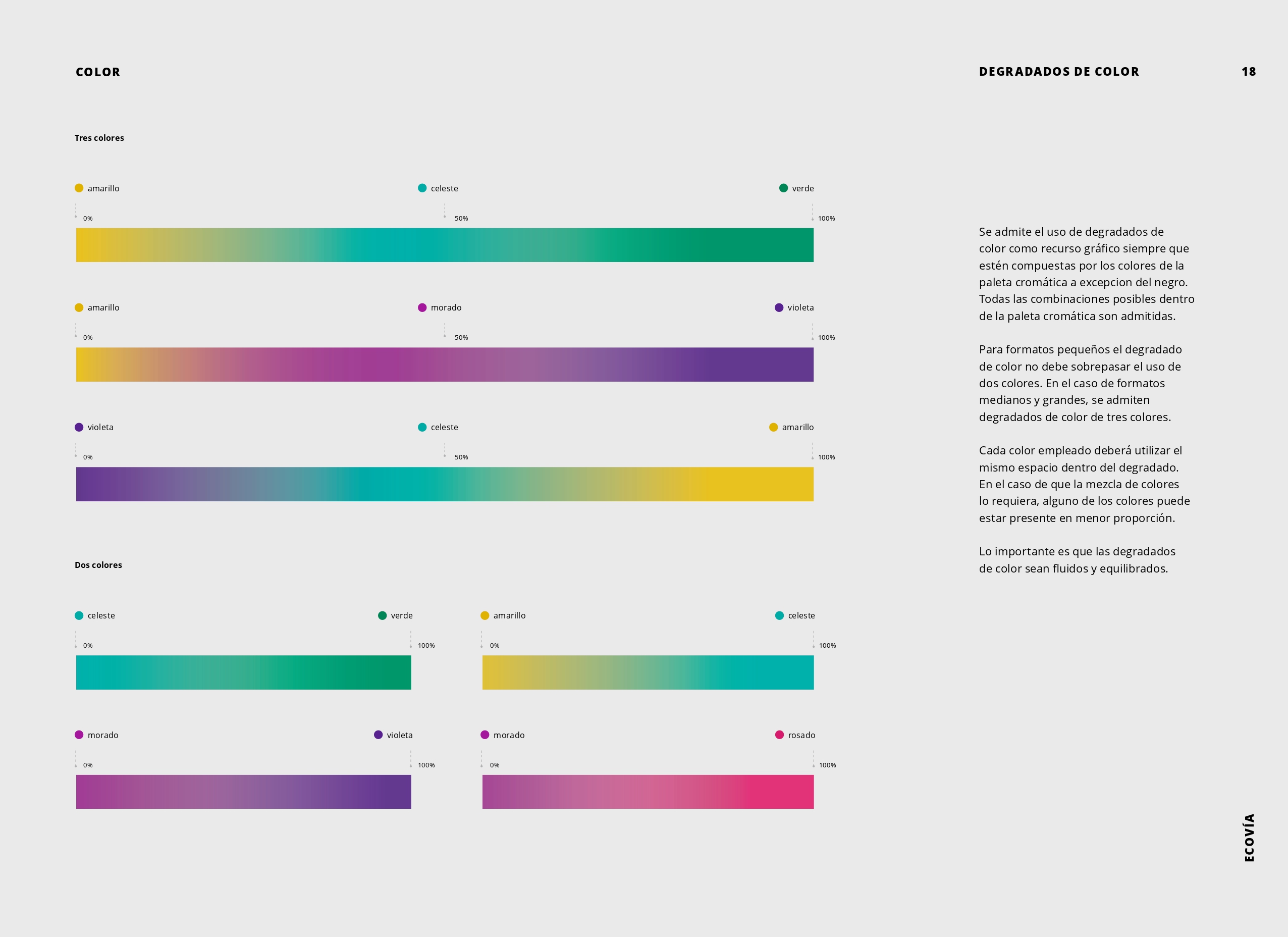 COLOR

DEGRADADOS DE COLOR

18

Tres colores

amarillo celeste verde

0% 50% 100%

amarillo morado violeta

0% 50% 100%

violeta celeste amarillo

0% 50% 100%

Dos colores

celeste verde

0% 100%

amarillo celeste

0% 100%

morado violeta

0% 100%

morado rosado

0% 100%

Se admite el uso de degradados de color como recurso gráfico siempre que estén compuestas por los colores de la paleta cromática a excepcion del negro. Todas las combinaciones posibles dentro de la paleta cromática son admitidas.

Para formatos pequeños el degradado de color no debe sobrepasar el uso de dos colores. En el caso de formatos medianos y grandes, se admiten degradados de color de tres colores.

Cada color empleado deberá utilizar el mismo espacio dentro del degradado. En el caso de que la mezcla de colores lo requiera, alguno de los colores puede estar presente en menor proporción.

Lo importante es que las degradados de color sean fluidos y equilibrados.

ECOVÍA